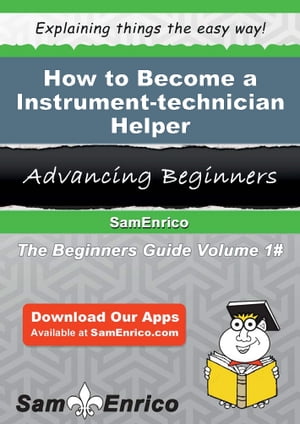 Explaining things the easy way!

How to Become a Instrument-technician Helper

Advancing Beginners

SamEnrico

The Beginners Guide Volume 1#

Download Our Apps
Available at SamEnrico.com

Sam Enrico